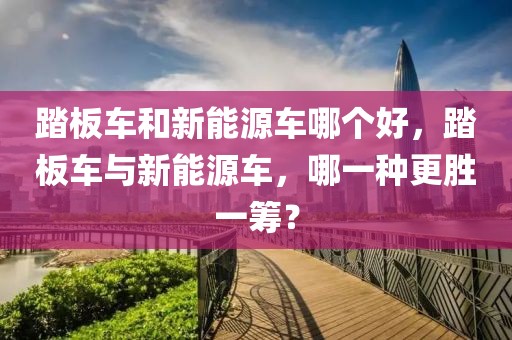 踏板车和新能源车哪个好，踏板车与新能源车，哪一种更胜一筹？